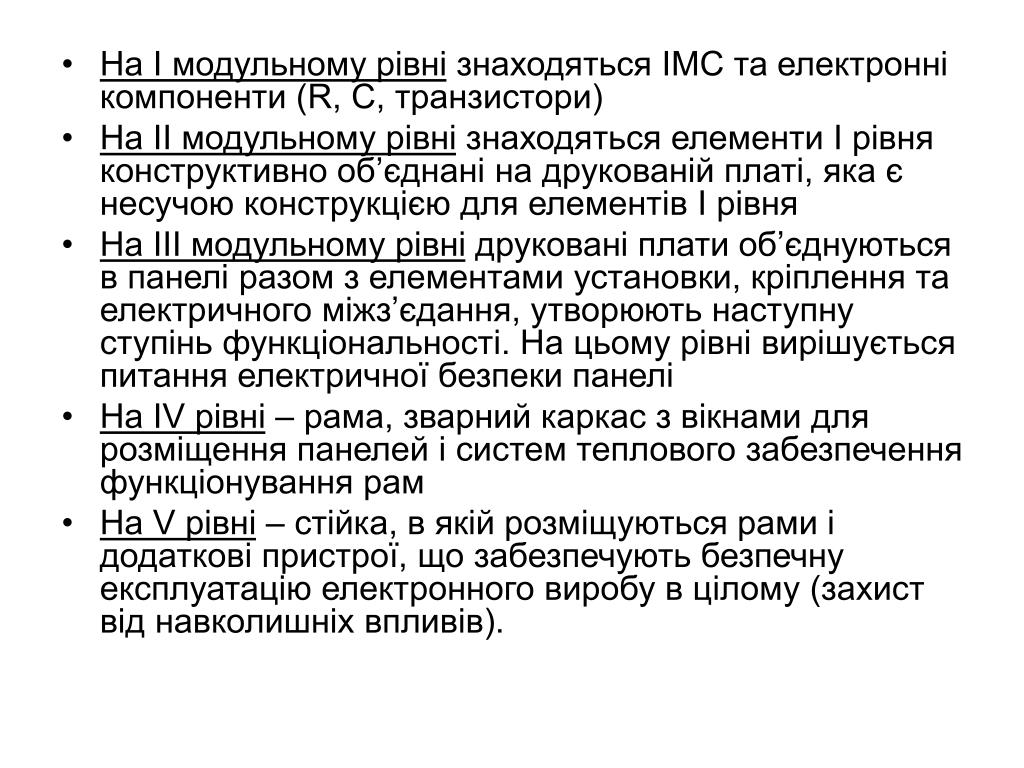 • На І модульному рівні знаходяться ІМС та електронні компоненти (R, C, транзистори)
• На ІІ модульному рівні знаходяться елементи І рівня конструктивно об’єднані на друкованій платі, яка є несучою конструкцією для елементів І рівня
• На ІІІ модульному рівні друковані плати об’єднуються в панелі разом з елементами установки, кріплення та електричного міжз’єдання, утворюють наступну ступінь функціональності. На цьому рівні вирішується питання електричної безпеки панелі
• На IV рівні – рама, зварний каркас з вікнами для розміщення панелей і систем теплового забезпечення функціонування рам
• На V рівні – стійка, в якій розміщуються рами і додаткові пристрої, що забезпечують безпечну експлуатацію електронного виробу в цілому (захист від навколишніх впливів).